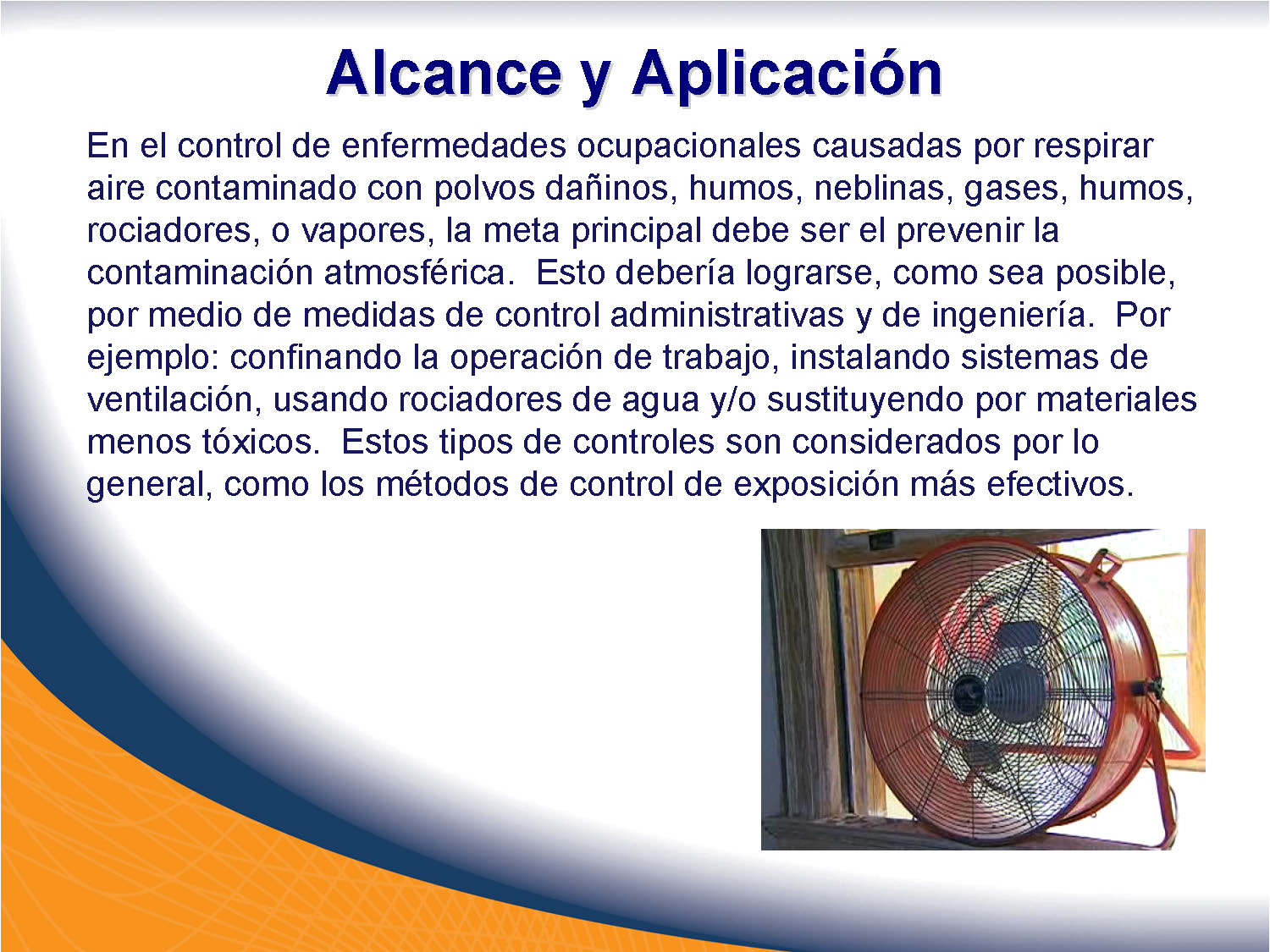 Alcance y Aplicación

En el control de enfermedades ocupacionales causadas por respirar aire contaminado con polvos dañinos, humos, neblinas, gases, humos, rociadores, o vapores, la meta principal debe ser el prevenir la contaminación atmosférica. Esto debería lograrse, como sea posible, por medio de medidas de control administrativas y de ingeniería. Por ejemplo: confinando la operación de trabajo, instalando sistemas de ventilación, usando rociadores de agua y/o sustituyendo por materiales menos tóxicos. Estos tipos de controles son considerados por lo general, como los métodos de control de exposición más efectivos.